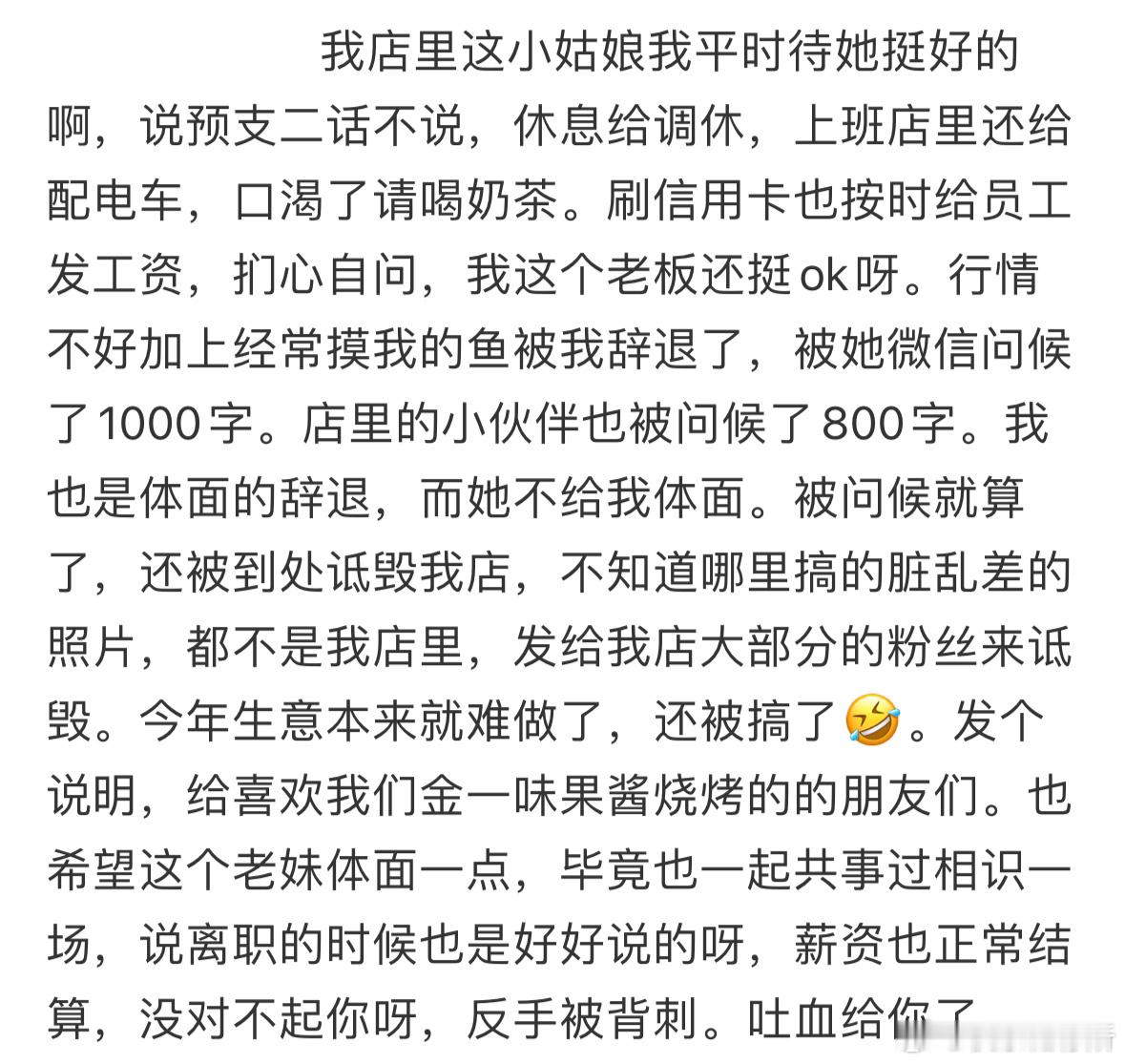 我店里这小姑娘我平时待她挺好的啊，说预支二话不说，休息给调休，上班店里还给配电车，口渴了请喝奶茶。刷信用卡也按时给员工发工资，扪心自问，我这个老板还挺ok呀。行情不好加上经常摸我的鱼被我辞退了，被她微信问候了1000字。店里的小伙伴也被问候了800字。我也是体面的辞退，而她不给我体面。被问候就算了，还被到处诋毁我店，不知道哪里搞的脏乱差的照片，都不是我店里，发给我店大部分的粉丝来诋毁。今年生意本来就难做了，还被搞了🤣。发个说明，给喜欢我们金一味果酱烧烤的的朋友们。也希望这个老妹体面一点，毕竟也一起共事过相识一场，说离职的时候也是好好说的呀，薪资也正常结算，没对不起你呀，反手被背刺。吐血给你了